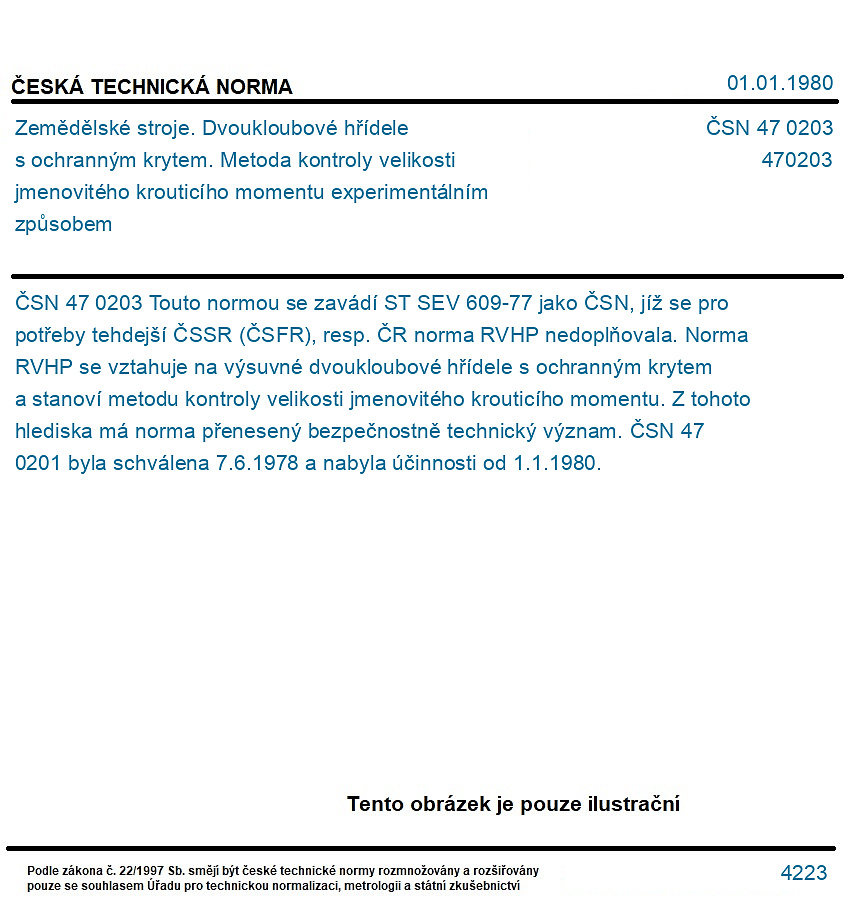 ČESKÁ TECHNICKÁ NORMA

01.01.1980

Zemědělské stroje. Dvoukloubové hřídele s ochranným krytem. Metoda kontroly velikosti jmenovitého krouticího momentu experimentálním způsobem

ČSN 47 0203
470203

ČSN 47 0203 Touto normou se zavádí ST SEV 609-77 jako ČSN, jíž se pro potřeby tehdejší ČSSR (ČSFR), resp. ČR norma RVHP nedoplňovala. Norma RVHP se vztahuje na výsuvné dvoukloubové hřídele s ochranným krytem a stanoví metodu kontroly velikosti jmenovitého krouticího momentu. Z tohoto hlediska má norma přenesený bezpečnostně technický význam. ČSN 47 0201 byla schválena 7.6.1978 a nabyla účinnosti od 1.1.1980.

Tento obrázek je pouze ilustrační

Podle zákona č. 22/1997 Sb. smějí být české technické normy rozmnožovány a rozšiřovány pouze se souhlasem Úřadu pro technickou normalizaci, metrologii a státní zkušebnictví

4223